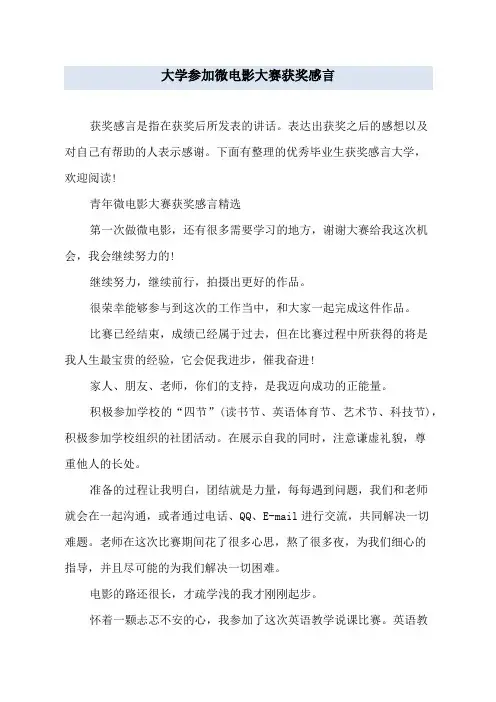 大学参加微电影大赛获奖感言

获奖感言是指在获奖后所发表的讲话。表达出获奖之后的感想以及对自己有帮助的人表示感谢。下面有整理的优秀毕业生获奖感言大学，欢迎阅读！

青年微电影大赛获奖感言精选

第一次做微电影，还有很多需要学习的地方，谢谢大赛给我这次机会，我会继续努力的！

继续努力，继续前行，拍摄出更好的作品。

很荣幸能够参与到这次的工作当中，和大家一起完成这件作品。

比赛已经结束，成绩已经属于过去，但在比赛过程中所获得的将是我人生最宝贵的经验，它会促我进步，催我奋进！

家人、朋友、老师，你们的支持，是我迈向成功的正能量。

积极参加学校的“四节”（读书节、英语体育节、艺术节、科技节），积极参加学校组织的社团活动。在展示自我的同时，注意谦虚礼貌，尊重他人的长处。

准备的过程让我明白，团结就是力量，每每遇到问题，我们和老师就会在一起沟通，或者通过电话、QQ、E-mail 进行交流，共同解决一切难题。老师在这次比赛期间花了很多心思，熬了很多夜，为我们细心的指导，并且尽可能的为我们解决一切困难。

电影的路还很长，才疏学浅的我才刚刚起步。

怀着一颗忐忑不安的心，我参加了这次英语教学说课比赛。英语教